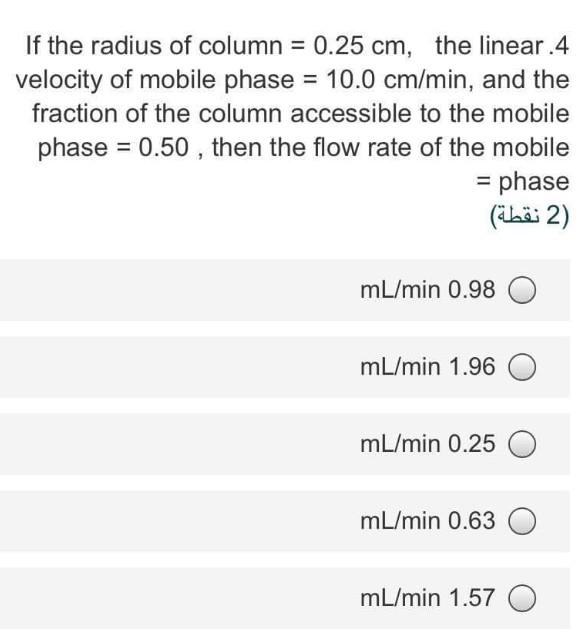 If the radius of column = 0.25 cm, the linear .4 velocity of mobile phase = 10.0 cm/min, and the fraction of the column accessible to the mobile phase = 0.50 , then the flow rate of the mobile = phase

(2 نقطة)

mL/min 0.98

mL/min 1.96

mL/min 0.25

mL/min 0.63

mL/min 1.57